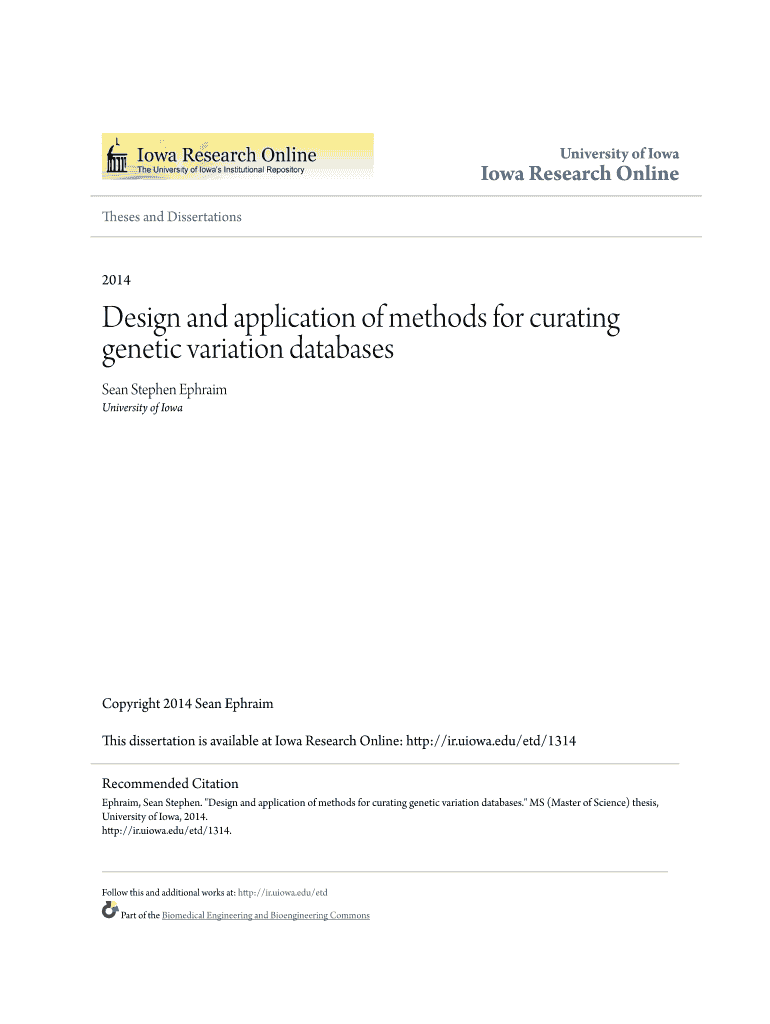 Iowa Research Online
The University of Iowa's Institutional Repository

University of Iowa
Iowa Research Online

Theses and Dissertations

2014

Design and application of methods for curating genetic variation databases

Sean Stephen Ephraim
University of Iowa

Copyright 2014 Sean Ephraim

This dissertation is available at Iowa Research Online: http://ir.uiowa.edu/etd/1314

Recommended Citation
Ephraim, Sean Stephen. "Design and application of methods for curating genetic variation databases." MS (Master of Science) thesis, University of Iowa, 2014.
http://ir.uiowa.edu/etd/1314.

Follow this and additional works at: http://ir.uiowa.edu/etd

Part of the Biomedical Engineering and Bioengineering Commons